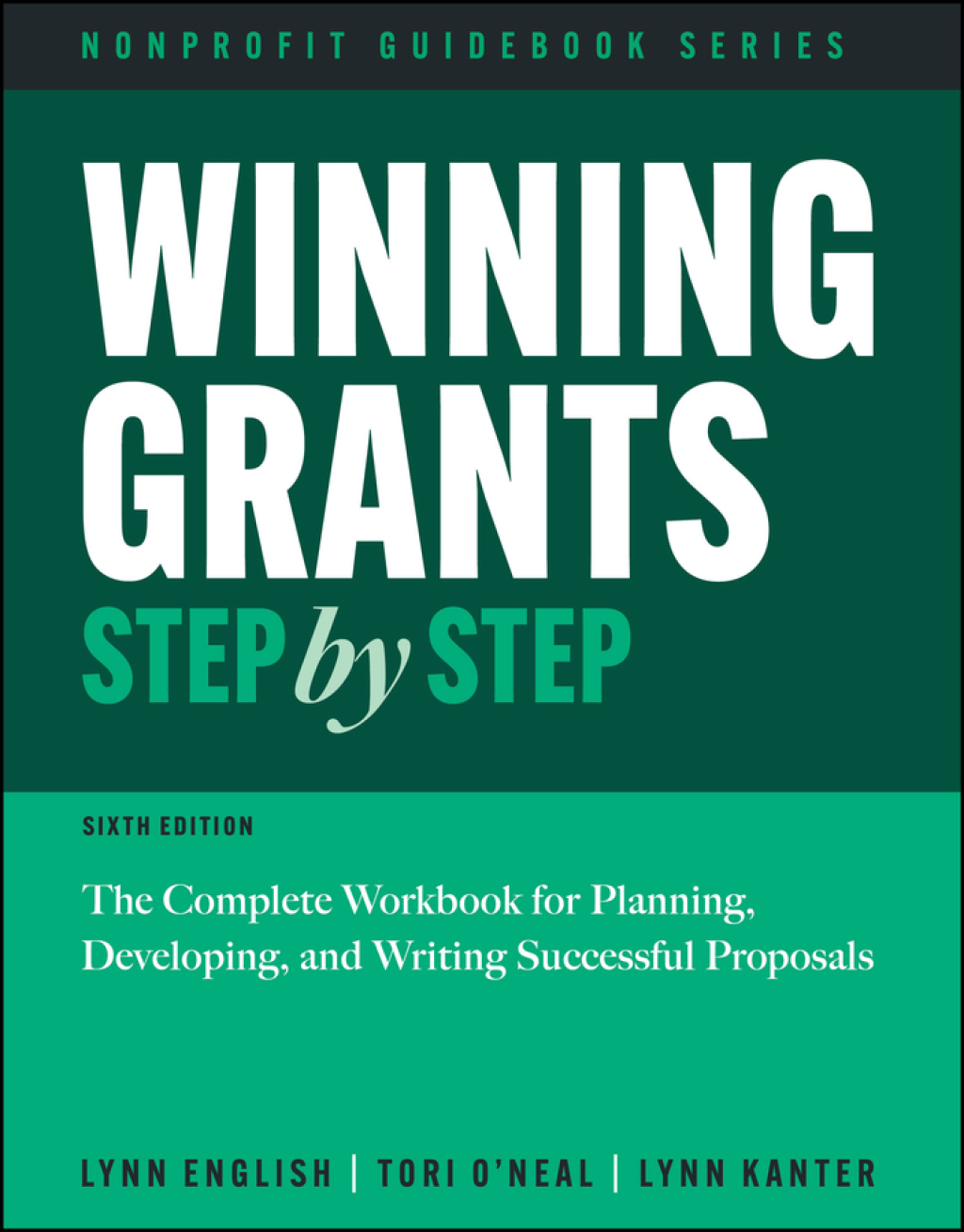 NONPROFIT GUIDEBOOK SERIES

WINNING GRANTS
STEP by STEP

SIXTH EDITION

The Complete Workbook for Planning, Developing, and Writing Successful Proposals

LYNN ENGLISH | TORI O'NEAL | LYNN KANTER